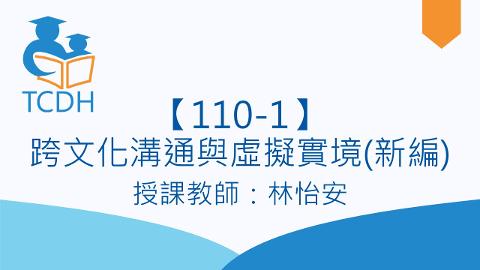 TCDH

【110-1】
跨文化溝通與虛擬實境(新編)
授課教師：林怡安